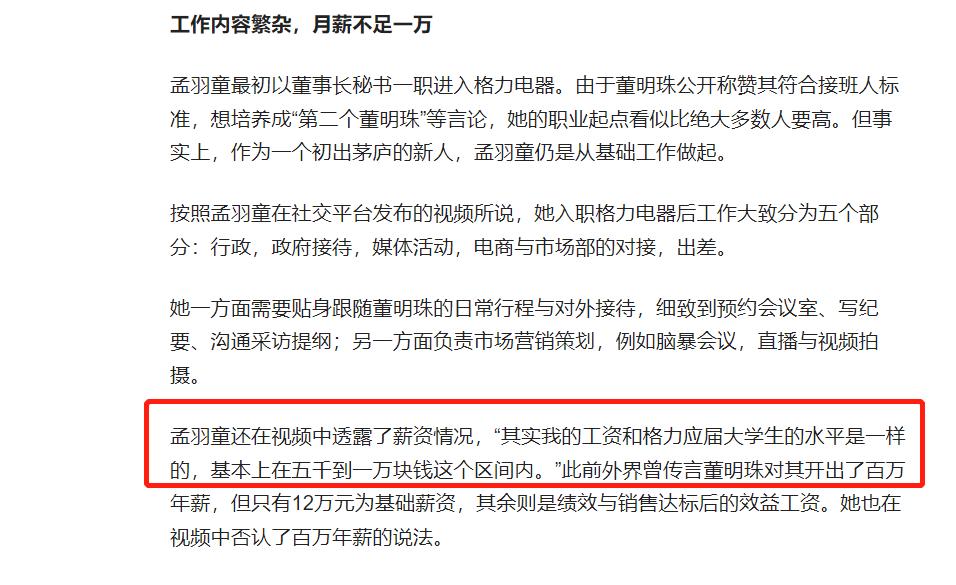 工作内容繁杂，月薪不足一万

孟羽童最初以董事长秘书一职进入格力电器。由于董明珠公开称赞其符合接班人标准，想培养成“第二个董明珠”等言论，她的职业起点看似比绝大多数人要高。但事实上，作为一个初出茅庐的新人，孟羽童仍是从基础工作做起。

按照孟羽童在社交平台发布的视频所说，她入职格力电器后工作大致分为五个部分：行政，政府接待，媒体活动，电商与市场部的对接，出差。

她一方面需要贴身跟随董明珠的日常行程与对外接待，细致到预约会议室、写纪要、沟通采访提纲；另一方面负责市场营销策划，例如脑暴会议，直播与视频拍摄。

孟羽童还在视频中透露了薪资情况，“其实我的工资和格力应届大学生的水平是一样的，基本上在五千到一万块钱这个区间内。”此前外界曾传言董明珠对其开出了百万年薪，但只有12万元为基础薪资，其余则是绩效与销售达标后的效益工资。她也在视频中否认了百万年薪的说法。